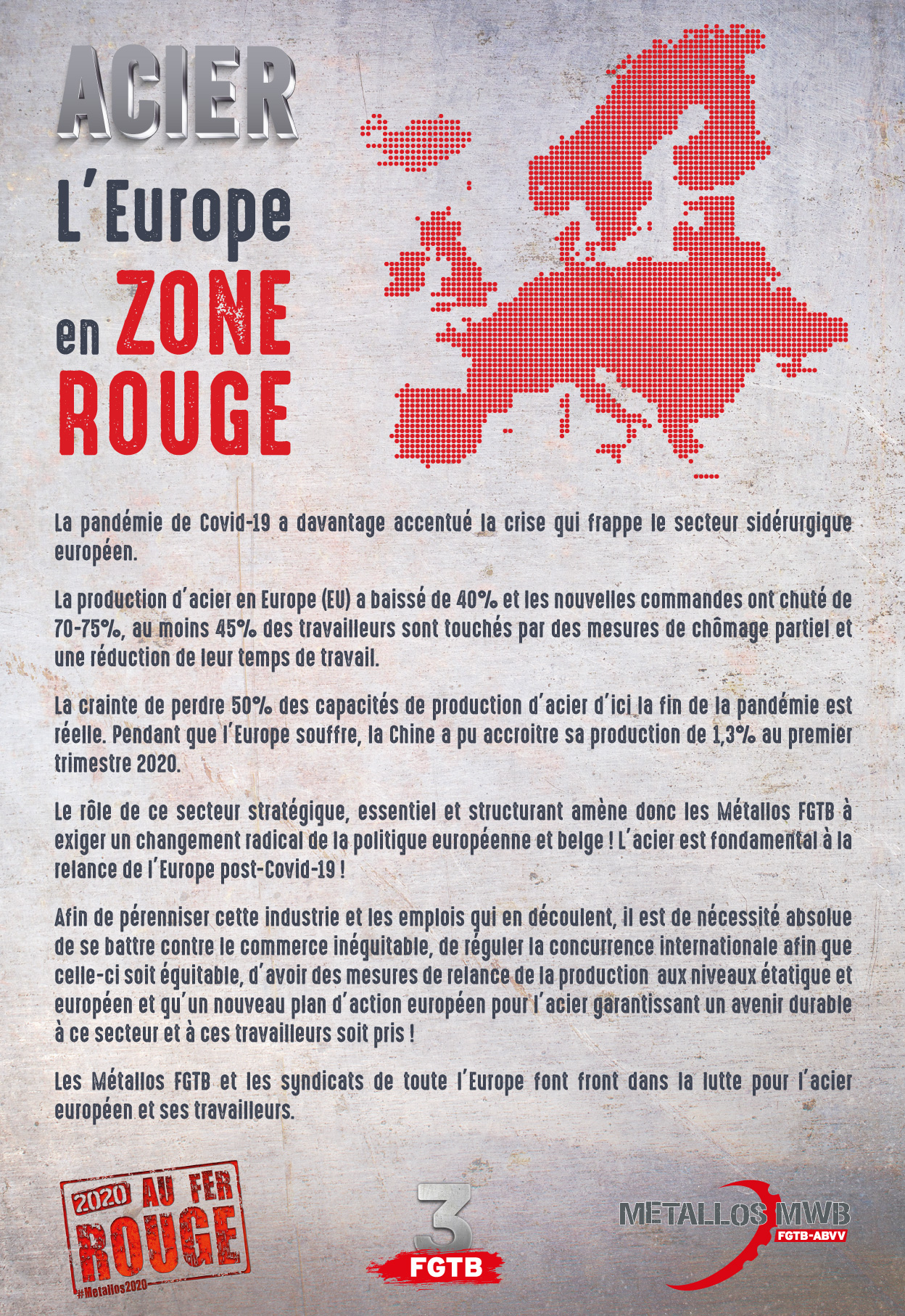 ACIER

L'Europe en ZONE ROUGE

La pandémie de Covid-19 a davantage accentué la crise qui frappe le secteur sidérurgique européen.

La production d'acier en Europe (EU) a baissé de 40% et les nouvelles commandes ont chuté de 70-75%, au moins 45% des travailleurs sont touchés par des mesures de chômage partiel et une réduction de leur temps de travail.

La crainte de perdre 50% des capacités de production d'acier d'ici la fin de la pandémie est réelle. Pendant que l'Europe souffre, la Chine a pu accroitre sa production de 1,3% au premier trimestre 2020.

Le rôle de ce secteur stratégique, essentiel et structurant amène donc les Métallos FGTB à exiger un changement radical de la politique européenne et belge ! L'acier est fondamental à la relance de l'Europe post-Covid-19 !

Afin de pérenniser cette industrie et les emplois qui en découlent, il est de nécessité absolue de se battre contre le commerce inéquitable, de réguler la concurrence internationale afin que celle-ci soit équitable, d'avoir des mesures de relance de la production aux niveaux étatique et européen et qu'un nouveau plan d'action européen pour l'acier garantissant un avenir durable à ce secteur et à ces travailleurs soit pris !

Les Métallos FGTB et les syndicats de toute l'Europe font front dans la lutte pour l'acier européen et ses travailleurs.

2020 AU FER ROUGE #Metallos2020

3 FGTB

METALLOS MWB FGTB-ABVV